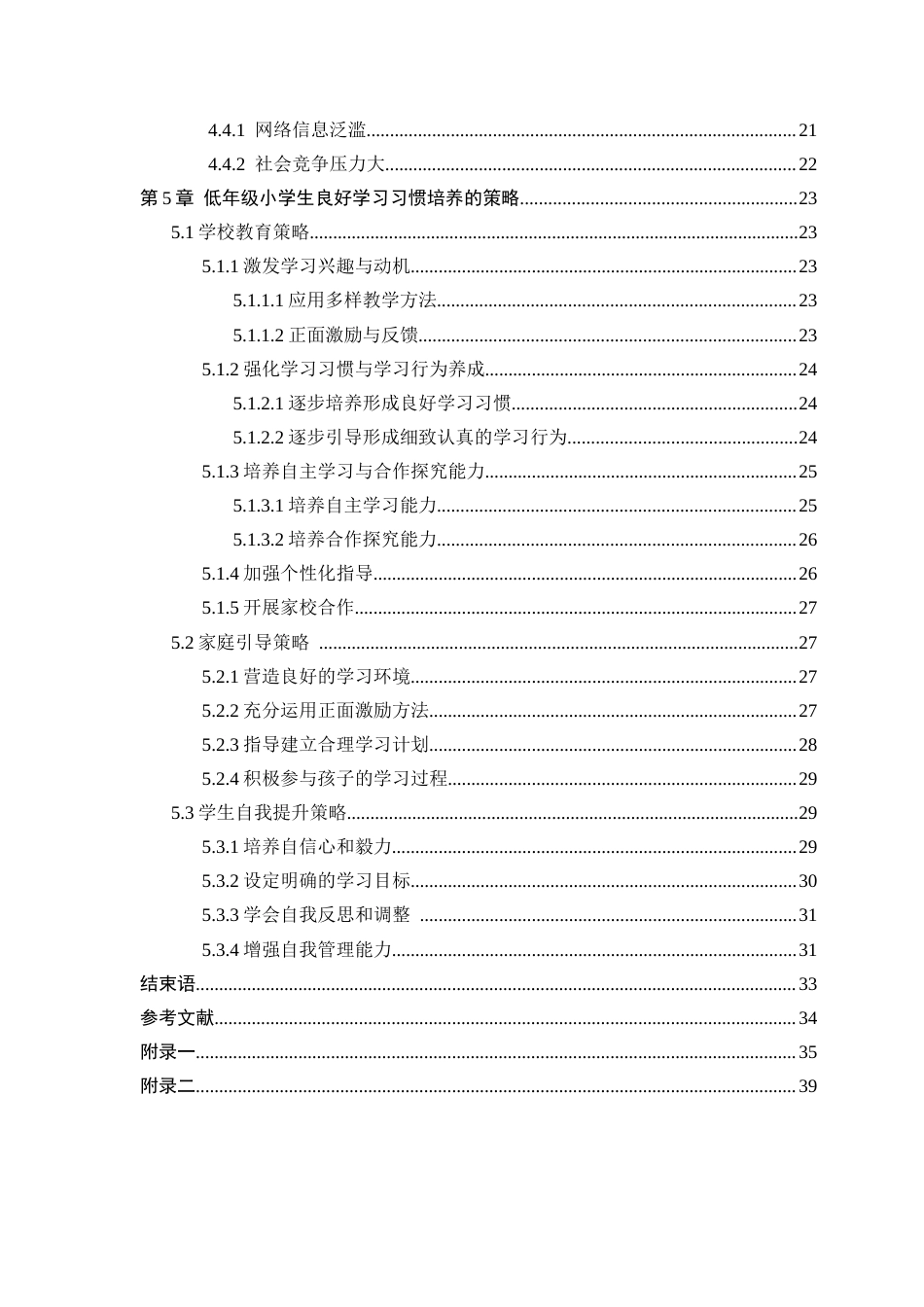 4.4.1 网络信息泛滥 21

4.4.2 社会竞争压力大 22

第5章 低年级小学生良好学习习惯培养的策略 23

5.1学校教育策略 23

5.1.1激发学习兴趣与动机 23

5.1.1.1应用多样教学方法 23

5.1.1.2正面激励与反馈 23

5.1.2强化学习习惯与学习行为养成 24

5.1.2.1逐步培养形成良好学习习惯 24

5.1.2.2逐步引导形成细致认真的学习行为 24

5.1.3培养自主学习与合作探究能力 25

5.1.3.1培养自主学习能力 25

5.1.3.2培养合作探究能力 26

5.1.4加强个性化指导 26

5.1.5开展家校合作 27

5.2家庭引导策略 27

5.2.1营造良好的学习环境 27

5.2.2充分运用正面激励方法 27

5.2.3指导建立合理学习计划 28

5.2.4积极参与孩子的学习过程 29

5.3学生自我提升策略 29

5.3.1培养自信心和毅力 29

5.3.2设定明确的学习目标 30

5.3.3学会自我反思和调整 31

5.3.4增强自我管理能力 31

结束语 33

参考文献 34

附录一 35

附录二 39